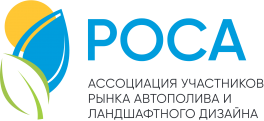 РОСА

АССОЦИАЦИЯ УЧАСТНИКОВ РЫНКА АВТОПОЛИВА И ЛАНДШАФТНОГО ДИЗАЙНА